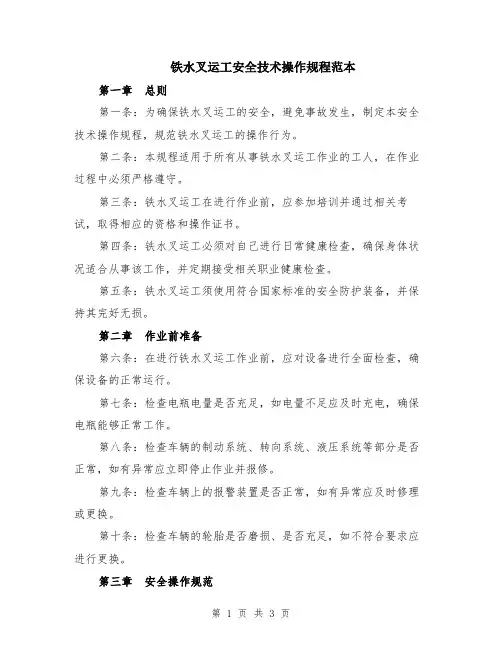 铁水叉运工安全技术操作规程范本

第一章　总则

第一条：为确保铁水叉运工的安全，避免事故发生，制定本安全技术操作规程，规范铁水叉运工的操作行为。

第二条：本规程适用于所有从事铁水叉运工作业的工人，在作业过程中必须严格遵守。

第三条：铁水叉运工在进行作业前，应参加培训并通过相关考试，取得相应的资格和操作证书。

第四条：铁水叉运工必须对自己进行日常健康检查，确保身体状况适合从事该工作，并定期接受相关职业健康检查。

第五条：铁水叉运工须使用符合国家标准的安全防护装备，并保持其完好无损。

第二章　作业前准备

第六条：在进行铁水叉运工作业前，应对设备进行全面检查，确保设备的正常运行。

第七条：检查电瓶电量是否充足，如电量不足应及时充电，确保电瓶能够正常工作。

第八条：检查车辆的制动系统、转向系统、液压系统等部分是否正常，如有异常应立即停止作业并报修。

第九条：检查车辆上的报警装置是否正常，如有异常应及时修理或更换。

第十条：检查车辆的轮胎是否磨损、是否充足，如不符合要求应进行更换。

第三章　安全操作规范

第 1 页 共 3 页